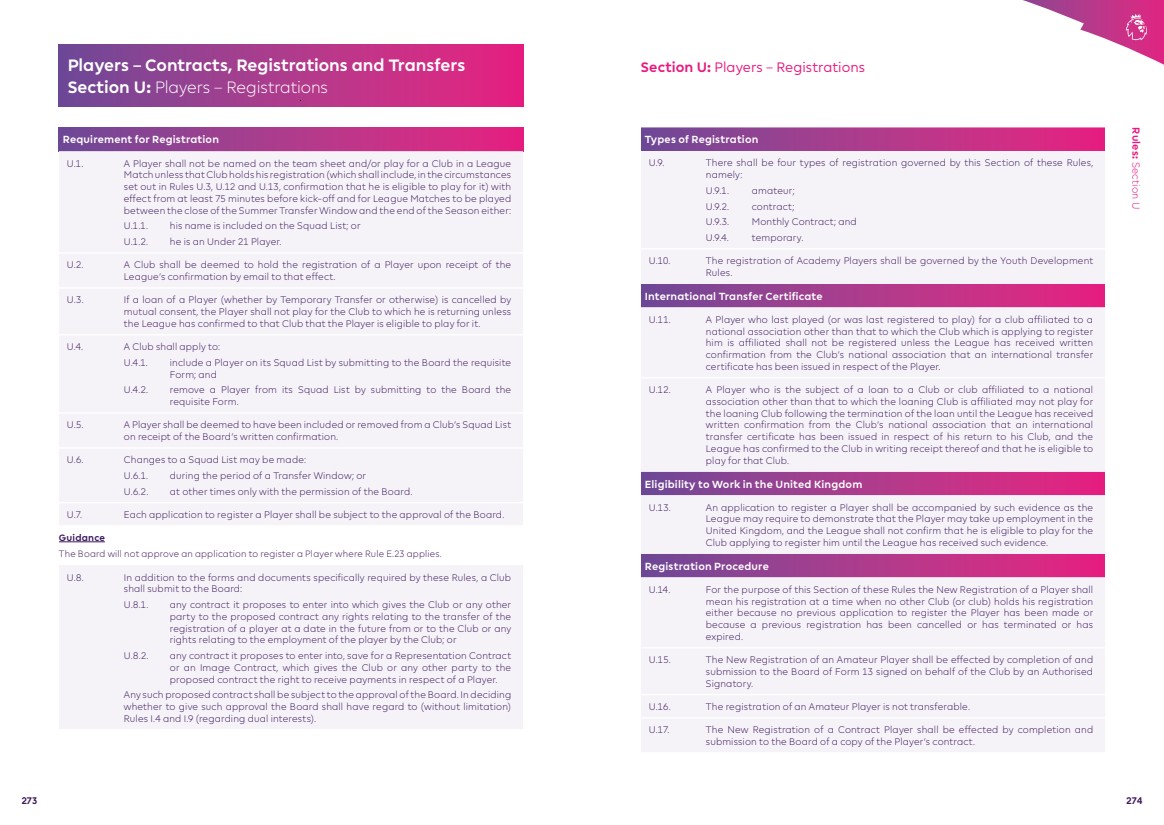 Players – Contracts, Registrations and Transfers
Section U: Players – Registrations

Requirement for Registration

U.1. A Player shall not be named on the team sheet and/or play for a Club in a League Match unless that Club holds his registration (which shall include, in the circumstances set out in Rules U.3, U.12 and U.13, confirmation that he is eligible to play for it) with effect from at least 75 minutes before kick-off and for League Matches to be played between the close of the Summer Transfer Window and the end of the Season either:

U.1.1. his name is included on the Squad List; or

U.1.2. he is an Under 21 Player.

U.2. A Club shall be deemed to hold the registration of a Player upon receipt of the League's confirmation by email to that effect.

U.3. If a loan of a Player (whether by Temporary Transfer or otherwise) is cancelled by mutual consent, the Player shall not play for the Club to which he is returning unless the League has confirmed to that Club that the Player is eligible to play for it.

U.4. A Club shall apply to:

U.4.1. include a Player on its Squad List by submitting to the Board the requisite Form; and

U.4.2. remove a Player from its Squad List by submitting to the Board the requisite Form.

U.5. A Player shall be deemed to have been included or removed from a Club's Squad List on receipt of the Board's written confirmation.

U.6. Changes to a Squad List may be made:

U.6.1. during the period of a Transfer Window; or

U.6.2. at other times only with the permission of the Board.

U.7. Each application to register a Player shall be subject to the approval of the Board.

Guidance
The Board will not approve an application to register a Player where Rule E.23 applies.

U.8. In addition to the forms and documents specifically required by these Rules, a Club shall submit to the Board:

U.8.1. any contract it proposes to enter into which gives the Club or any other party to the proposed contract any rights relating to the transfer of the registration of a player at a date in the future from or to the Club or any rights relating to the employment of the player by the Club; or

U.8.2. any contract it proposes to enter into, save for a Representation Contract or an Image Contract, which gives the Club or any other party to the proposed contract the right to receive payments in respect of a Player.

Any such proposed contract shall be subject to the approval of the Board. In deciding whether to give such approval the Board shall have regard to (without limitation) Rules I.4 and I.9 (regarding dual interests).

273

Section U: Players – Registrations

Types of Registration

U.9. There shall be four types of registration governed by this Section of these Rules, namely:

U.9.1. amateur;

U.9.2. contract;

U.9.3. Monthly Contract; and

U.9.4. temporary.

U.10. The registration of Academy Players shall be governed by the Youth Development Rules.

International Transfer Certificate

U.11. A Player who last played (or was last registered to play) for a club affiliated to a national association other than that to which the Club which is applying to register him is affiliated shall not be registered unless the League has received written confirmation from the Club's national association that an international transfer certificate has been issued in respect of the Player.

U.12. A Player who is the subject of a loan to a Club or club affiliated to a national association other than that to which the loaning Club is affiliated may not play for the loaning Club following the termination of the loan until the League has received written confirmation from the Club's national association that an international transfer certificate has been issued in respect of his return to his Club, and the League has confirmed to the Club in writing receipt thereof and that he is eligible to play for that Club.

Eligibility to Work in the United Kingdom

U.13. An application to register a Player shall be accompanied by such evidence as the League may require to demonstrate that the Player may take up employment in the United Kingdom, and the League shall not confirm that he is eligible to play for the Club applying to register him until the League has received such evidence.

Registration Procedure

U.14. For the purpose of this Section of these Rules the New Registration of a Player shall mean his registration at a time when no other Club (or club) holds his registration either because no previous application to register the Player has been made or because a previous registration has been cancelled or has terminated or has expired.

U.15. The New Registration of an Amateur Player shall be effected by completion of and submission to the Board of Form 13 signed on behalf of the Club by an Authorised Signatory.

U.16. The registration of an Amateur Player is not transferable.

U.17. The New Registration of a Contract Player shall be effected by completion and submission to the Board of a copy of the Player's contract.

Rules: Section U

274